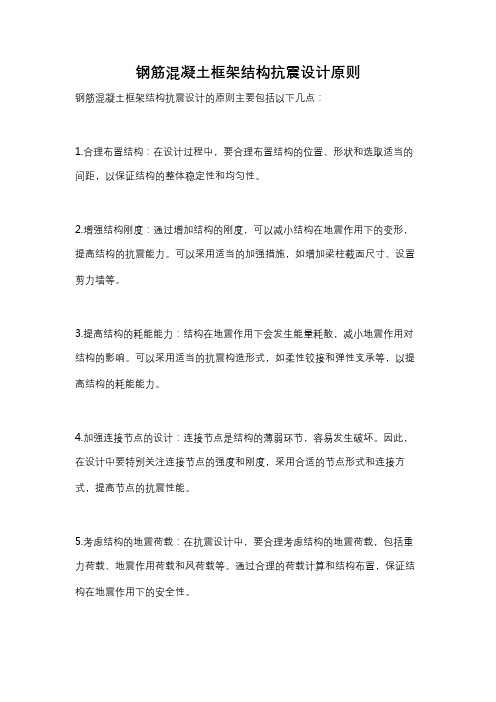 钢筋混凝土框架结构抗震设计原则

钢筋混凝土框架结构抗震设计的原则主要包括以下几点：

1.合理布置结构：在设计过程中，要合理布置结构的位置、形状和选取适当的间距，以保证结构的整体稳定性和均匀性。

2.增强结构刚度：通过增加结构的刚度，可以减小结构在地震作用下的变形，提高结构的抗震能力。可以采用适当的加强措施，如增加梁柱截面尺寸、设置剪力墙等。

3.提高结构的耗能能力：结构在地震作用下会发生能量耗散，减小地震作用对结构的影响。可以采用适当的抗震构造形式，如柔性铰接和弹性支承等，以提高结构的耗能能力。

4.加强连接节点的设计：连接节点是结构的薄弱环节，容易发生破坏。因此，在设计中要特别关注连接节点的强度和刚度，采用合适的节点形式和连接方式，提高节点的抗震性能。

5.考虑结构的地震荷载：在抗震设计中，要合理考虑结构的地震荷载，包括重力荷载、地震作用荷载和风荷载等。通过合理的荷载计算和结构布置，保证结构在地震作用下的安全性。